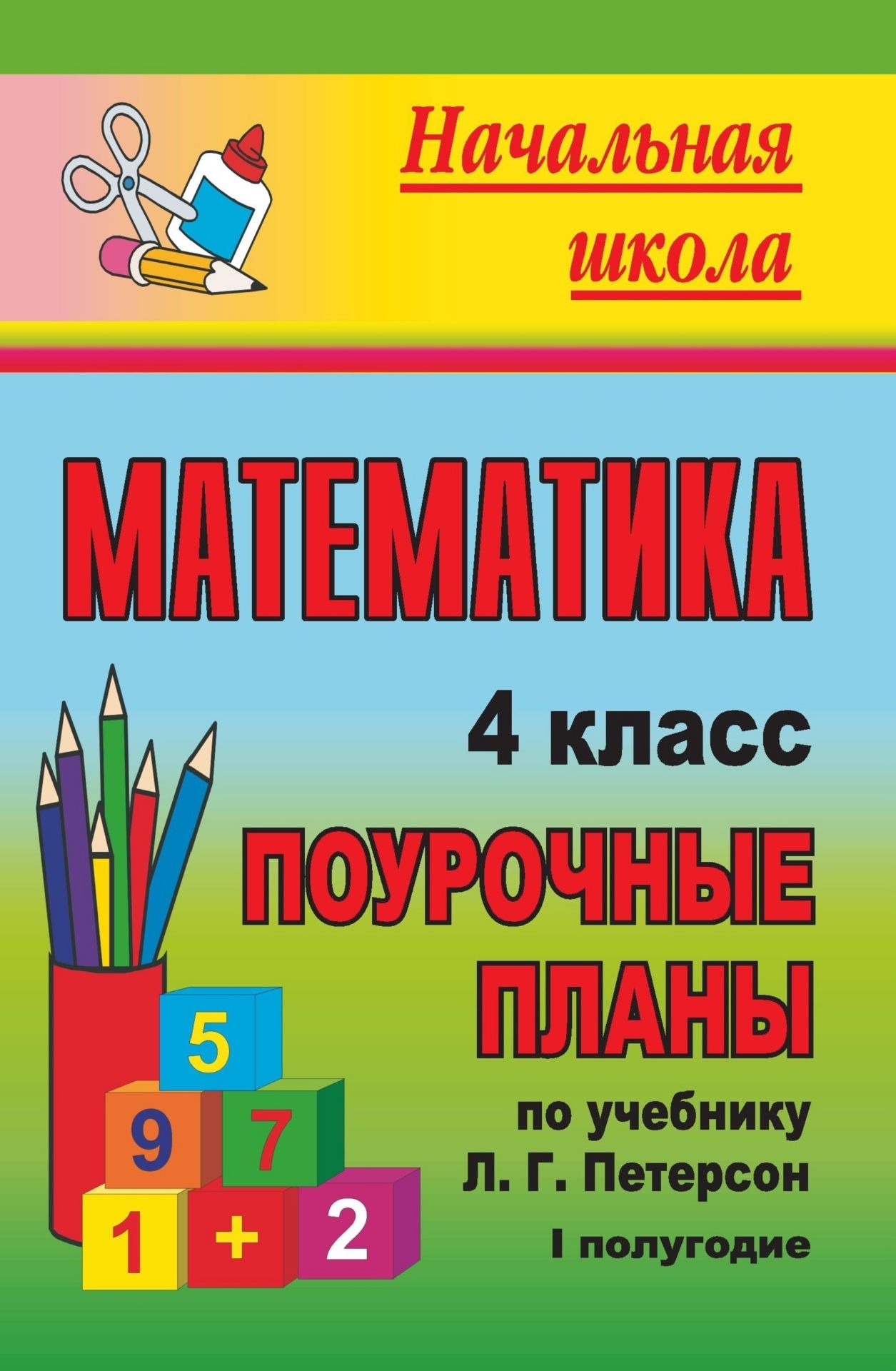 Начальная школа

МАТЕМАТИКА

4 класс

ПОУРОЧНЫЕ ПЛАНЫ

по учебнику Л. Г. Петерсон

I полугодие

5
9
7
1
+
2